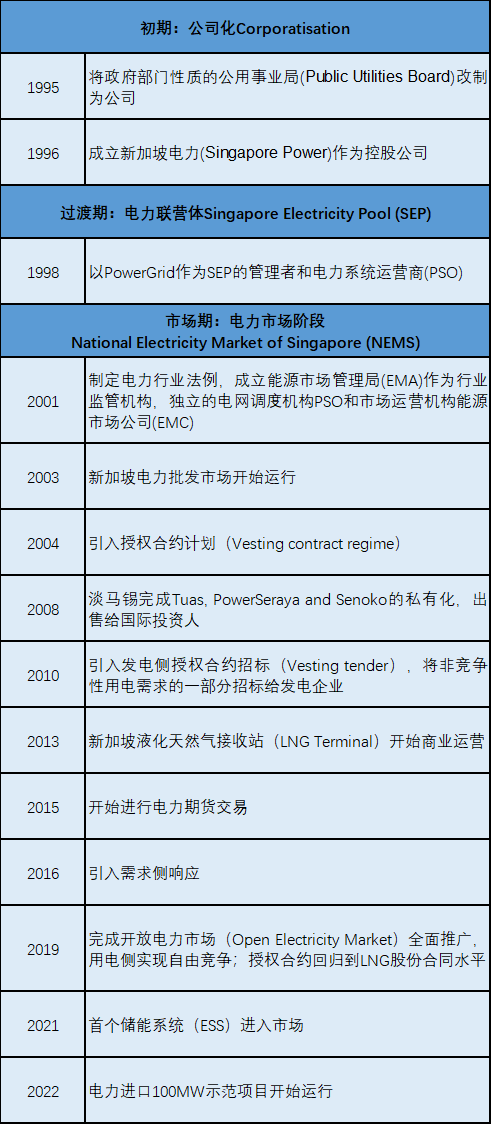 | 初期：公司化Corporatisation | |
|---|---|
| 1995 | 将政府部门性质的公用事业局(Public Utilities Board)改制为公司 |
| 1996 | 成立新加坡电力(Singapore Power)作为控股公司 |
| 过渡期：电力联营体Singapore Electricity Pool (SEP) | |
| 1998 | 以PowerGrid作为SEP的管理者和电力系统运营商(PSO) |
| 市场期：电力市场阶段 National Electricity Market of Singapore (NEMS) | |
| 2001 | 制定电力行业法例，成立能源市场管理局(EMA)作为行业监管机构，独立的电网调度机构PSO和市场运营机构能源市场公司(EMC) |
| 2003 | 新加坡电力批发市场开始运行 |
| 2004 | 引入授权合约计划（Vesting contract regime） |
| 2008 | 淡马锡完成Tuas, PowerSeraya and Senoko的私有化，出售给国际投资人 |
| 2010 | 引入发电侧授权合约招标（Vesting tender），将非竞争性用电需求的一部分招标给发电企业 |
| 2013 | 新加坡液化天然气接收站（LNG Terminal）开始商业运营 |
| 2015 | 开始进行电力期货交易 |
| 2016 | 引入需求侧响应 |
| 2019 | 完成开放电力市场（Open Electricity Market）全面推广，用电侧实现自由竞争；授权合约回归到LNG股份合同水平 |
| 2021 | 首个储能系统（ESS）进入市场 |
| 2022 | 电力进口100MW示范项目开始运行 |